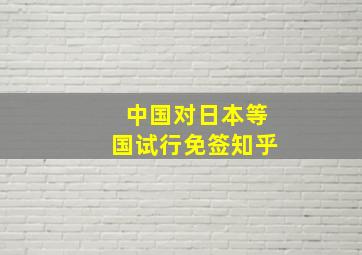 中国对日本等
国试行免签知乎